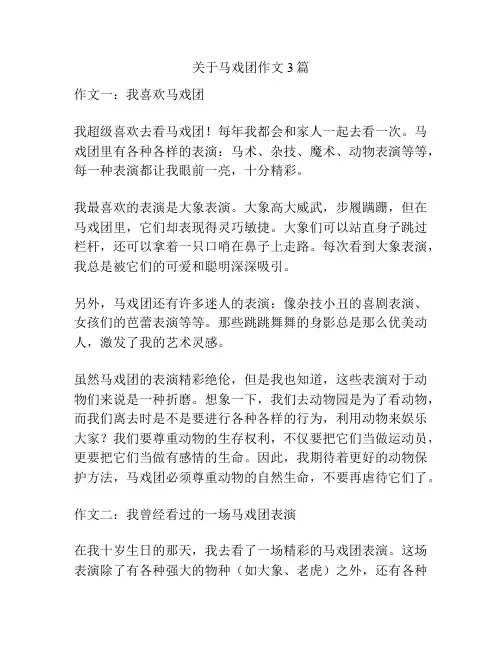 关于马戏团作文 3 篇

作文一：我喜欢马戏团

我超级喜欢去看马戏团！每年我都会和家人一起去看一次。马戏团里有各种各样的表演：马术、杂技、魔术、动物表演等等，每一种表演都让我眼前一亮，十分精彩。

我最喜欢的表演是大象表演。大象高大威武，步履蹒跚，但在马戏团里，它们却表现得灵巧敏捷。大象们可以站直身子跳过栏杆，还可以拿着一只口哨在鼻子上走路。每次看到大象表演，我总是被它们的可爱和聪明深深吸引。

另外，马戏团还有许多迷人的表演：像杂技小丑的喜剧表演、女孩们的芭蕾表演等等。那些跳跳舞舞的身影总是那么优美动人，激发了我的艺术灵感。

虽然马戏团的表演精彩绝伦，但是我也知道，这些表演对于动物们来说是一种折磨。想象一下，我们去动物园是为了看动物，而我们离去时是不是要进行各种各样的行为，利用动物来娱乐大家？我们要尊重动物的生存权利，不仅要把它们当做运动员，更要把它们当做有感情的生命。因此，我期待着更好的动物保护方法，马戏团必须尊重动物的自然生命，不要再虐待它们了。

作文二：我曾经看过的一场马戏团表演

在我十岁生日的那天，我去看了一场精彩的马戏团表演。这场表演除了有各种强大的物种（如大象、老虎）之外，还有各种